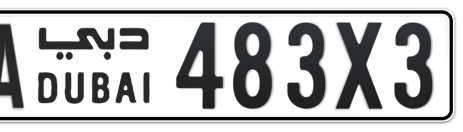 A دبي DUBAI 483X3